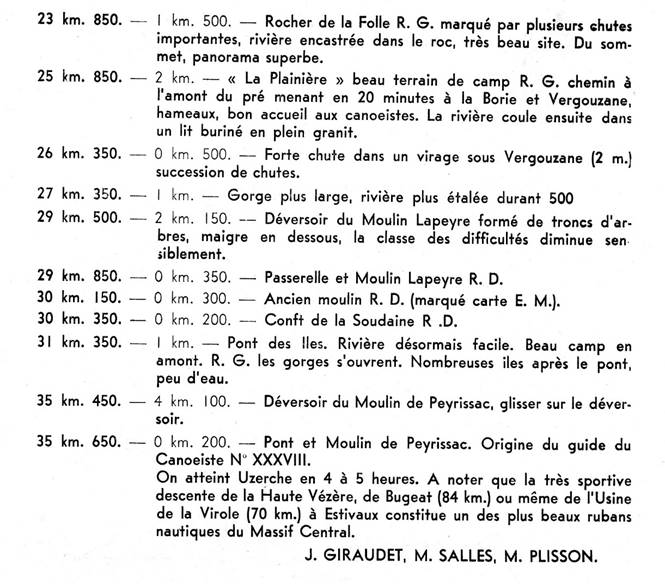 23 km. 850. — 1 km. 500. — Rocher de la Folle R. G. marqué par plusieurs chutes importantes, rivière encastrée dans le roc, très beau site. Du sommet, panorama superbe.

25 km. 850. — 2 km. — « La Plainière » beau terrain de camp R. G. chemin à l'amont du pré menant en 20 minutes à la Borie et Vergouzane, hameaux, bon accueil aux canoeistes. La rivière coule ensuite dans un lit buriné en plein granit.

26 km. 350. — 0 km. 500. — Forte chute dans un virage sous Vergouzane (2 m.) succession de chutes.

27 km. 350. — 1 km. — Gorge plus large, rivière plus étalée durant 500

29 km. 500. — 2 km. 150. — Déversoir du Moulin Lapeyre formé de troncs d'arbres, maigre en dessous, la classe des difficultés diminue sensiblement.

29 km. 850. — 0 km. 350. — Passerelle et Moulin Lapeyre R. D.

30 km. 150. — 0 km. 300. — Ancien moulin R. D. (marqué carte E. M.).

30 km. 350. — 0 km. 200. — Conft de la Soudaine R .D.

31 km. 350. — 1 km. — Pont des Iles. Rivière désormais facile. Beau camp en amont. R. G. les gorges s'ouvrent. Nombreuses iles après le pont, peu d'eau.

35 km. 450. — 4 km. 100. — Déversoir du Moulin de Peyrissac, glisser sur le déversoir.

35 km. 650. — 0 km. 200. — Pont et Moulin de Peyrissac. Origine du guide du Canoeiste N° XXXVIII.
On atteint Uzerche en 4 à 5 heures. A noter que la très sportive descente de la Haute Vézère, de Bugeat (84 km.) ou même de l'Usine de la Virole (70 km.) à Estivaux constitue un des plus beaux rubans nautiques du Massif Central.

J. GIRAUDET, M. SALLES, M. PLISSON.